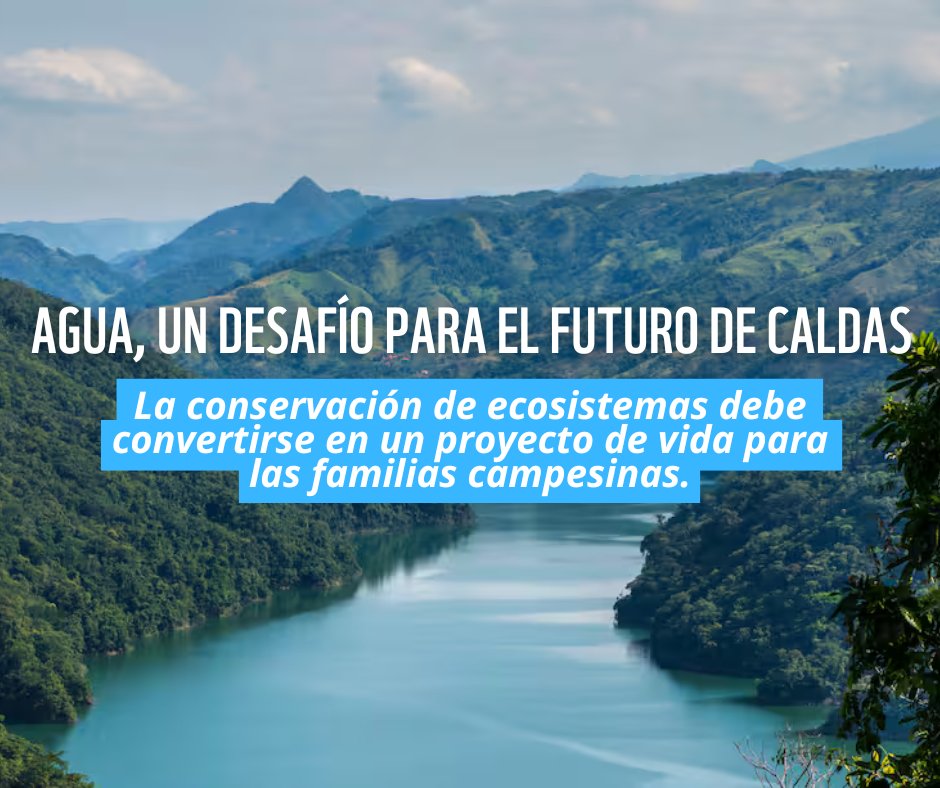 AGUA, UN DESAFÍO PARA EL FUTURO DE CALDAS

La conservación de ecosistemas debe convertirse en un proyecto de vida para las familias campesinas.